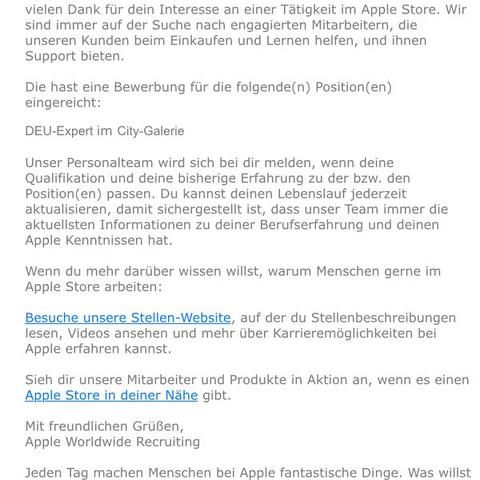 vielen Dank für dein Interesse an einer Tätigkeit im Apple Store. Wir sind immer auf der Suche nach engagierten Mitarbeitern, die unseren Kunden beim Einkaufen und Lernen helfen, und ihnen Support bieten.

Die hast eine Bewerbung für die folgende(n) Position(en) eingereicht:

DEU-Expert im City-Galerie

Unser Personalteam wird sich bei dir melden, wenn deine Qualifikation und deine bisherige Erfahrung zu der bzw. den Position(en) passen. Du kannst deinen Lebenslauf jederzeit aktualisieren, damit sichergestellt ist, dass unser Team immer die aktuellsten Informationen zu deiner Berufserfahrung und deinen Apple Kenntnissen hat.

Wenn du mehr darüber wissen willst, warum Menschen gerne im Apple Store arbeiten:

Besuche unsere Stellen-Website, auf der du Stellenbeschreibungen lesen, Videos ansehen und mehr über Karrieremöglichkeiten bei Apple erfahren kannst.

Sieh dir unsere Mitarbeiter und Produkte in Aktion an, wenn es einen Apple Store in deiner Nähe gibt.

Mit freundlichen Grüßen,
Apple Worldwide Recruiting

Jeden Tag machen Menschen bei Apple fantastische Dinge. Was willst